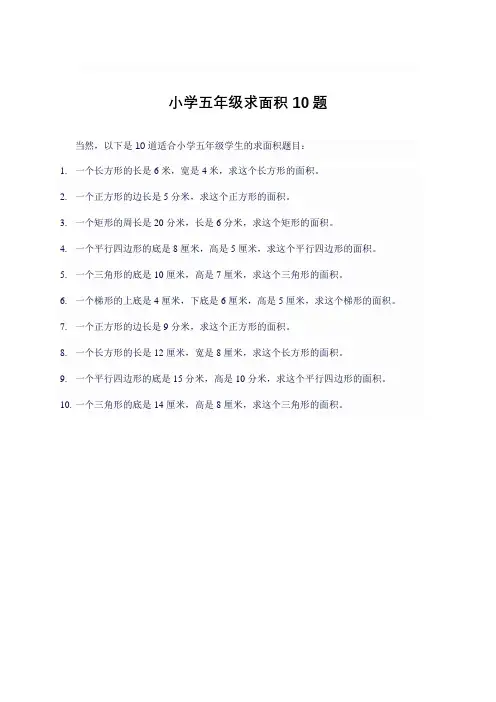 小学五年级求面积 10 题

当然，以下是 10 道适合小学五年级学生的求面积题目：

1. 一个长方形的长是 6 米，宽是 4 米，求这个长方形的面积。

2. 一个正方形的边长是 5 分米，求这个正方形的面积。

3. 一个矩形的周长是 20 分米，长是 6 分米，求这个矩形的面积。

4. 一个平行四边形的底是 8 厘米，高是 5 厘米，求这个平行四边形的面积。

5. 一个三角形的底是 10 厘米，高是 7 厘米，求这个三角形的面积。

6. 一个梯形的上底是 4 厘米，下底是 6 厘米，高是 5 厘米，求这个梯形的面积。

7. 一个正方形的边长是 9 分米，求这个正方形的面积。

8. 一个长方形的长是 12 厘米，宽是 8 厘米，求这个长方形的面积。

9. 一个平行四边形的底是 15 分米，高是 10 分米，求这个平行四边形的面积。

10. 一个三角形的底是 14 厘米，高是 8 厘米，求这个三角形的面积。